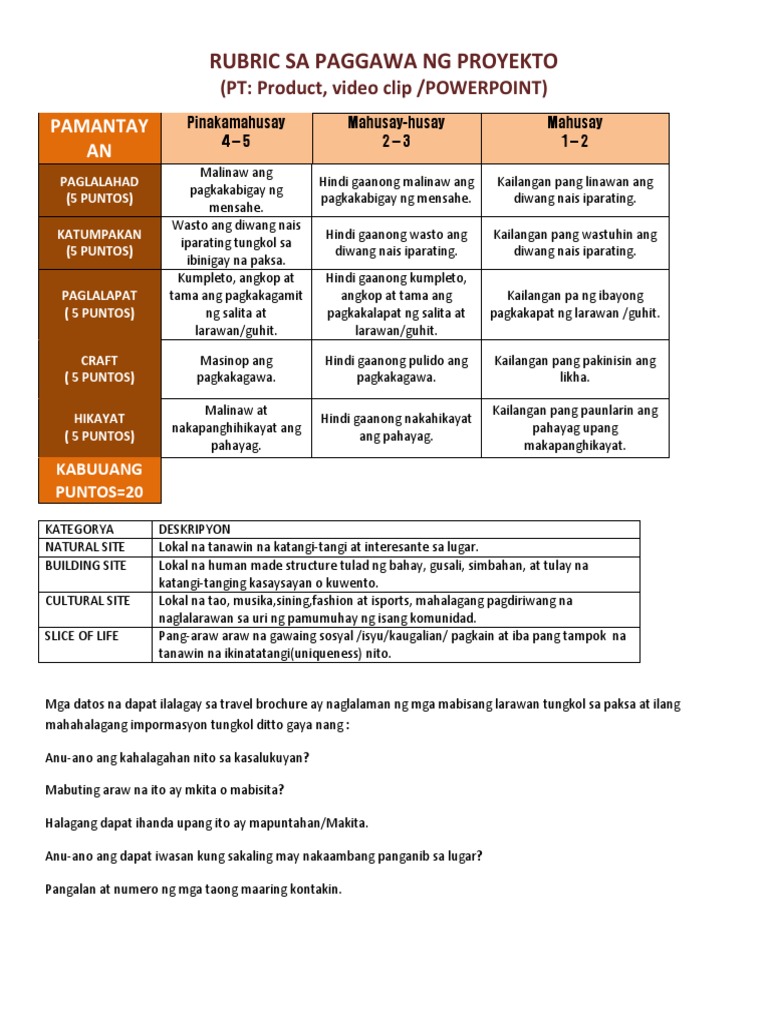 RUBRIC SA PAGGAWA NG PROYEKTO
(PT: Product, video clip /POWERPOINT)

| PAMANTAYAN | Pinakamahusay 4 – 5 | Mahusay-husay 2 – 3 | Mahusay 1 – 2 |
|---|---|---|---|
| PAGLALAHAD (5 PUNTOS) | Malinaw ang pagkakabigay ng mensahe. | Hindi gaanong malinaw ang pagkakabigay ng mensahe. | Kailangan pang linawan ang diwang nais iparating. |
| KATUMPAKAN (5 PUNTOS) | Wasto ang diwang nais iparating tungkol sa ibinigay na paksa. | Hindi gaanong wasto ang diwang nais iparating. | Kailangan pang wastuhin ang diwang nais iparating. |
| PAGLALAPAT ( 5 PUNTOS) | Kumpleto, angkop at tama ang pagkakagamit ng salita at larawan/guhit. | Hindi gaanong kumpleto, angkop at tama ang pagkakalapat ng salita at larawan/guhit. | Kailangan pa ng ibayong pagkakapat ng larawan /guhit. |
| CRAFT ( 5 PUNTOS) | Masinop ang pagkakagawa. | Hindi gaanong pulido ang pagkakagawa. | Kailangan pang pakinisin ang likha. |
| HIKAYAT ( 5 PUNTOS) | Malinaw at nakapanghihikayat ang pahayag. | Hindi gaanong nakahikayat ang pahayag. | Kailangan pang paunlarin ang pahayag upang makapanghikayat. |
| KABUUANG PUNTOS=20 | | | |

| KATEGORYA | DESKRIPYON |
|---|---|
| NATURAL SITE | Lokal na tanawin na katangi-tangi at interesante sa lugar. |
| BUILDING SITE | Lokal na human made structure tulad ng bahay, gusali, simbahan, at tulay na katangi-tanging kasaysayan o kuwento. |
| CULTURAL SITE | Lokal na tao, musika,sining,fashion at isports, mahalagang pagdiriwang na naglalarawan sa uri ng pamumuhay ng isang komunidad. |
| SLICE OF LIFE | Pang-araw araw na gawaing sosyal /isyu/kaugalian/ pagkain at iba pang tampok na tanawin na ikinatatangi(uniqueness) nito. |

Mga datos na dapat ilalagay sa travel brochure ay naglalaman ng mga mabisang larawan tungkol sa paksa at ilang mahahalagang impormasyon tungkol ditto gaya nang :

Anu-ano ang kahalagahan nito sa kasalukuyan?

Mabuting araw na ito ay mkita o mabisita?

Halagang dapat ihanda upang ito ay mapuntahan/Makita.

Anu-ano ang dapat iwasan kung sakaling may nakaambang panganib sa lugar?

Pangalan at numero ng mga taong maaring kontakin.